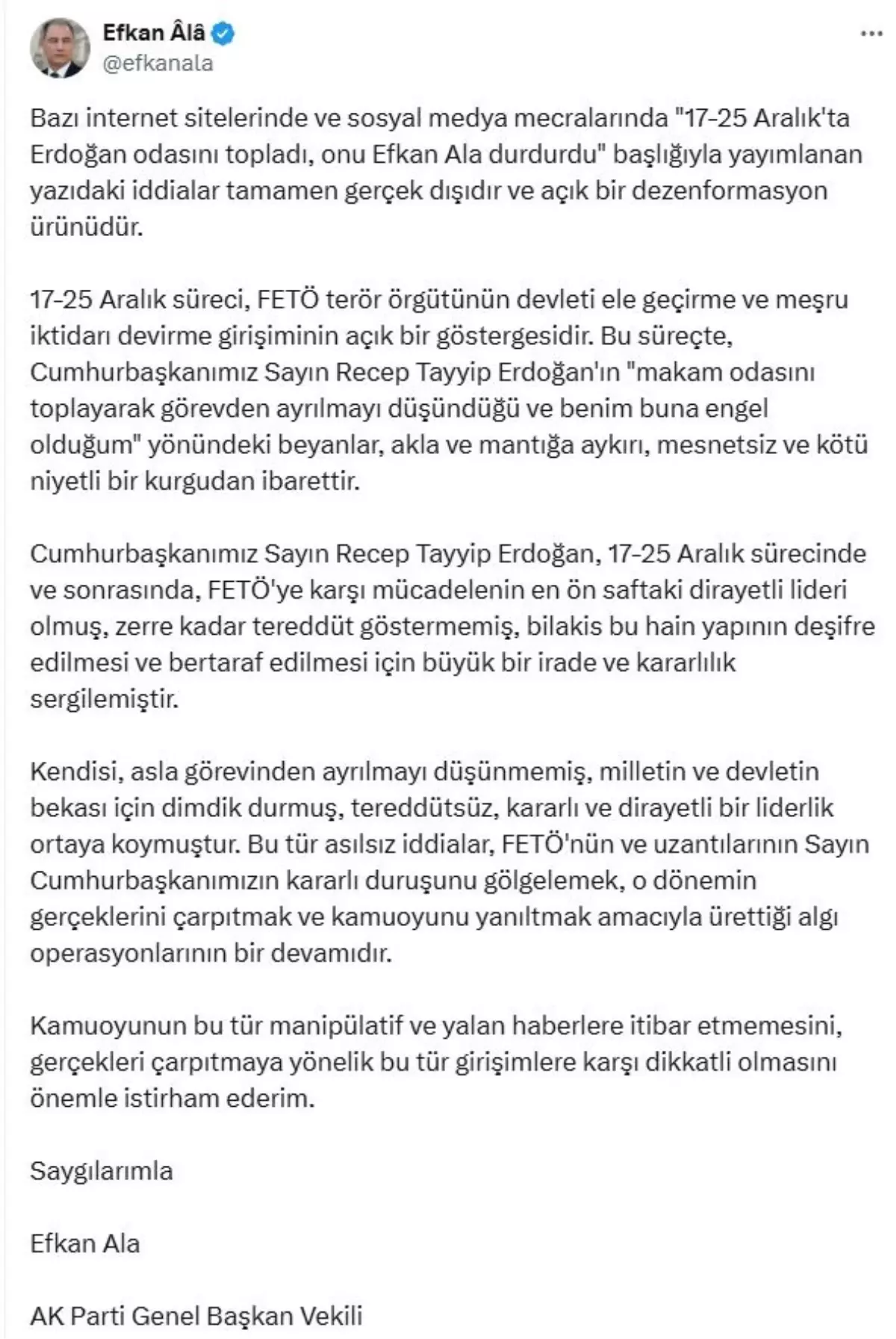 Efkan Âlâ
@efkanala

Bazı internet sitelerinde ve sosyal medya mecralarında "17-25 Aralık'ta Erdoğan odasını topladı, onu Efkan Ala durdurdu" başlığıyla yayımlanan yazıdaki iddialar tamamen gerçek dışıdır ve açık bir dezenformasyon ürünüdür.

17-25 Aralık süreci, FETÖ terör örgütünün devleti ele geçirme ve meşru iktidarı devirme girişiminin açık bir göstergesidir. Bu süreçte, Cumhurbaşkanımız Sayın Recep Tayyip Erdoğan'ın "makam odasını toplayarak görevden ayrılmayı düşündüğü ve benim buna engel olduğum" yönündeki beyanlar, akla ve mantığa aykırı, mesnetsiz ve kötü niyetli bir kurgudan ibarettir.

Cumhurbaşkanımız Sayın Recep Tayyip Erdoğan, 17-25 Aralık sürecinde ve sonrasında, FETÖ'ye karşı mücadelenin en ön saftaki dirayetli lideri olmuş, zerre kadar tereddüt göstermemiş, bilakis bu hain yapının deşifre edilmesi ve bertaraf edilmesi için büyük bir irade ve kararlılık sergilemiştir.

Kendisi, asla görevinden ayrılmayı düşünmemiş, milletin ve devletin bekası için dimdik durmuş, tereddütsüz, kararlı ve dirayetli bir liderlik ortaya koymuştur. Bu tür asılsız iddialar, FETÖ'nün ve uzantılarının Sayın Cumhurbaşkanımızın kararlı duruşunu gölgelemek, o dönemin gerçeklerini çarpıtmak ve kamuoyunu yanıltmak amacıyla ürettiği algı operasyonlarının bir devamıdır.

Kamuoyunun bu tür manipülatif ve yalan haberlere itibar etmemesini, gerçekleri çarpıtmaya yönelik bu tür girişimlere karşı dikkatli olmasını önemle istirham ederim.

Saygılarımla

Efkan Ala

AK Parti Genel Başkan Vekili